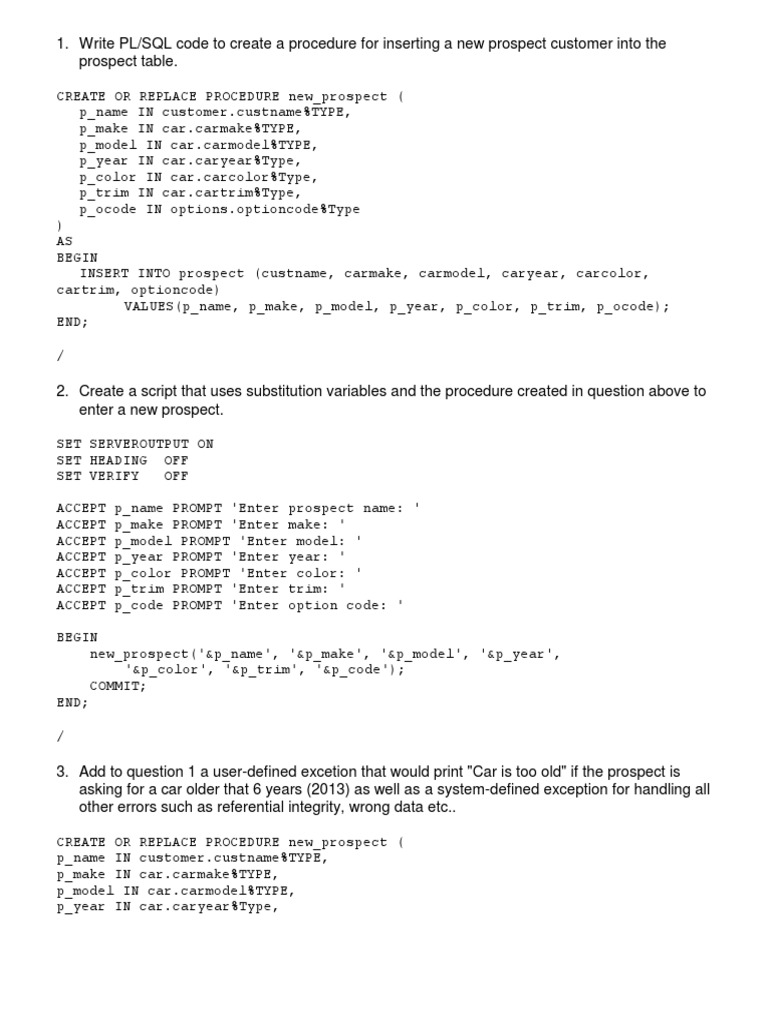 1. Write PL/SQL code to create a procedure for inserting a new prospect customer into the prospect table.

CREATE OR REPLACE PROCEDURE new_prospect (
p_name IN customer.custname%TYPE,
p_make IN car.carmake%TYPE,
p_model IN car.carmodel%TYPE,
p_year IN car.caryear%Type,
p_color IN car.carcolor%Type,
p_trim IN car.cartrim%Type,
p_ocode IN options.optioncode%Type
)
AS
BEGIN
INSERT INTO prospect (custname, carmake, carmodel, caryear, carcolor, cartrim, optioncode)
VALUES(p_name, p_make, p_model, p_year, p_color, p_trim, p_ocode);
END;

/

2. Create a script that uses substitution variables and the procedure created in question above to enter a new prospect.

SET SERVEROUTPUT ON
SET HEADING OFF
SET VERIFY OFF

ACCEPT p_name PROMPT 'Enter prospect name: '
ACCEPT p_make PROMPT 'Enter make: '
ACCEPT p_model PROMPT 'Enter model: '
ACCEPT p_year PROMPT 'Enter year: '
ACCEPT p_color PROMPT 'Enter color: '
ACCEPT p_trim PROMPT 'Enter trim: '
ACCEPT p_code PROMPT 'Enter option code: '

BEGIN
new_prospect('&p_name', '&p_make', '&p_model', '&p_year',
'&p_color', '&p_trim', '&p_code');
COMMIT;
END;

/

3. Add to question 1 a user-defined excetion that would print "Car is too old" if the prospect is asking for a car older that 6 years (2013) as well as a system-defined exception for handling all other errors such as referential integrity, wrong data etc..

CREATE OR REPLACE PROCEDURE new_prospect (
p_name IN customer.custname%TYPE,
p_make IN car.carmake%TYPE,
p_model IN car.carmodel%TYPE,
p_year IN car.caryear%Type,